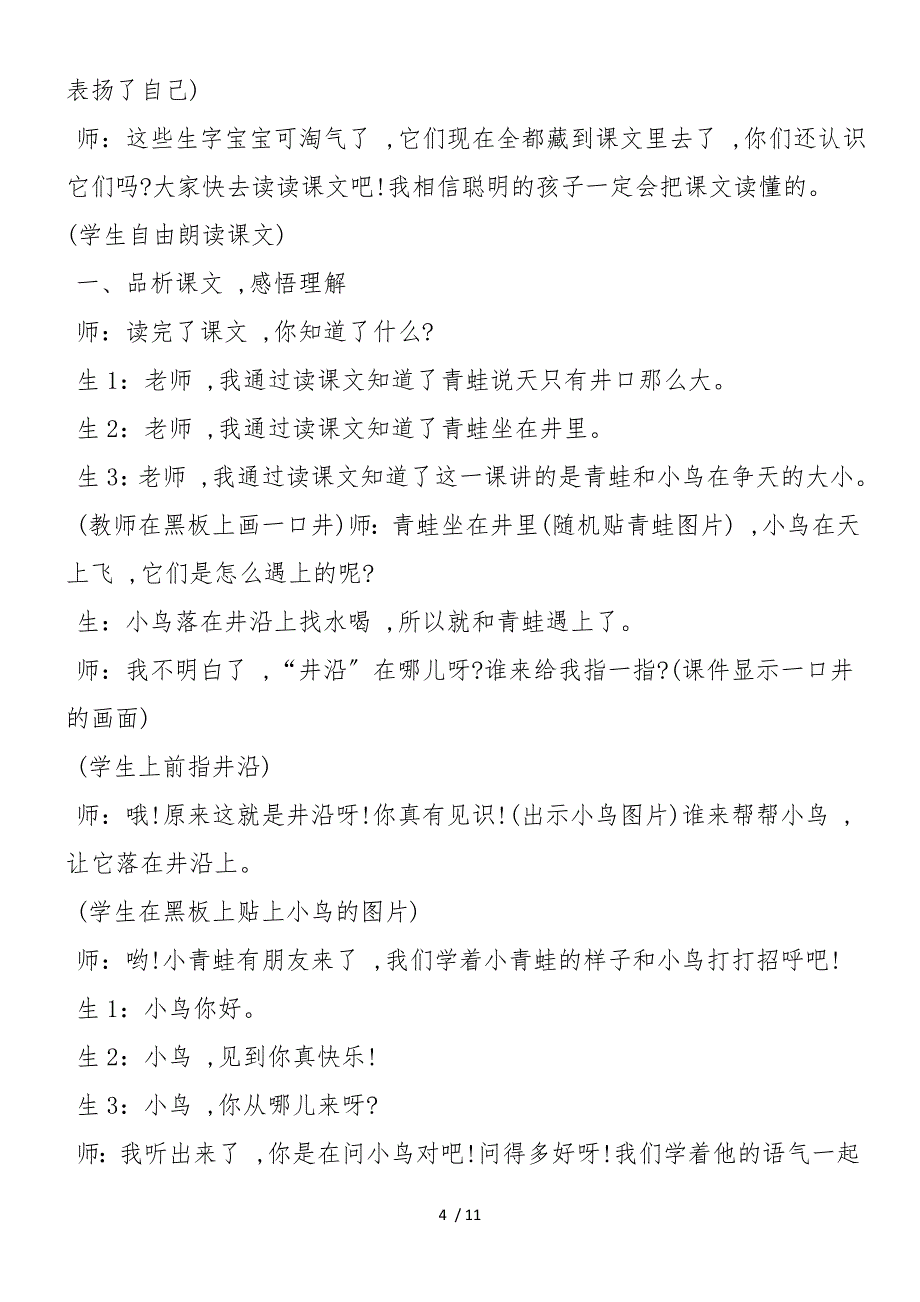 表扬了自己)

师：这些生字宝宝可淘气了 ,它们现在全都藏到课文里去了 ,你们还认识它们吗?大家快去读读课文吧!我相信聪明的孩子一定会把课文读懂的。

(学生自由朗读课文)

一、品析课文 ,感悟理解

师：读完了课文 ,你知道了什么?

生 1：老师 ,我通过读课文知道了青蛙说天只有井口那么大。

生 2：老师 ,我通过读课文知道了青蛙坐在井里。

生 3：老师 ,我通过读课文知道了这一课讲的是青蛙和小鸟在争天的大小。

(教师在黑板上画一口井)师：青蛙坐在井里(随机贴青蛙图片) ,小鸟在天上飞 ,它们是怎么遇上的呢?

生：小鸟落在井沿上找水喝 ,所以就和青蛙遇上了。

师：我不明白了 ,“井沿”在哪儿呀?谁来给我指一指?(课件显示一口井的画面)

(学生上前指井沿)

师：哦!原来这就是井沿呀!你真有见识!(出示小鸟图片)谁来帮帮小鸟 ,让它落在井沿上。

(学生在黑板上贴上小鸟的图片)

师：哟!小青蛙有朋友来了 ,我们学着小青蛙的样子和小鸟打打招呼吧!

生 1：小鸟你好。

生 2：小鸟 ,见到你真快乐!

生 3：小鸟 ,你从哪儿来呀?

师：我听出来了 ,你是在问小鸟对吧!问得多好呀!我们学着他的语气一起

4 / 11